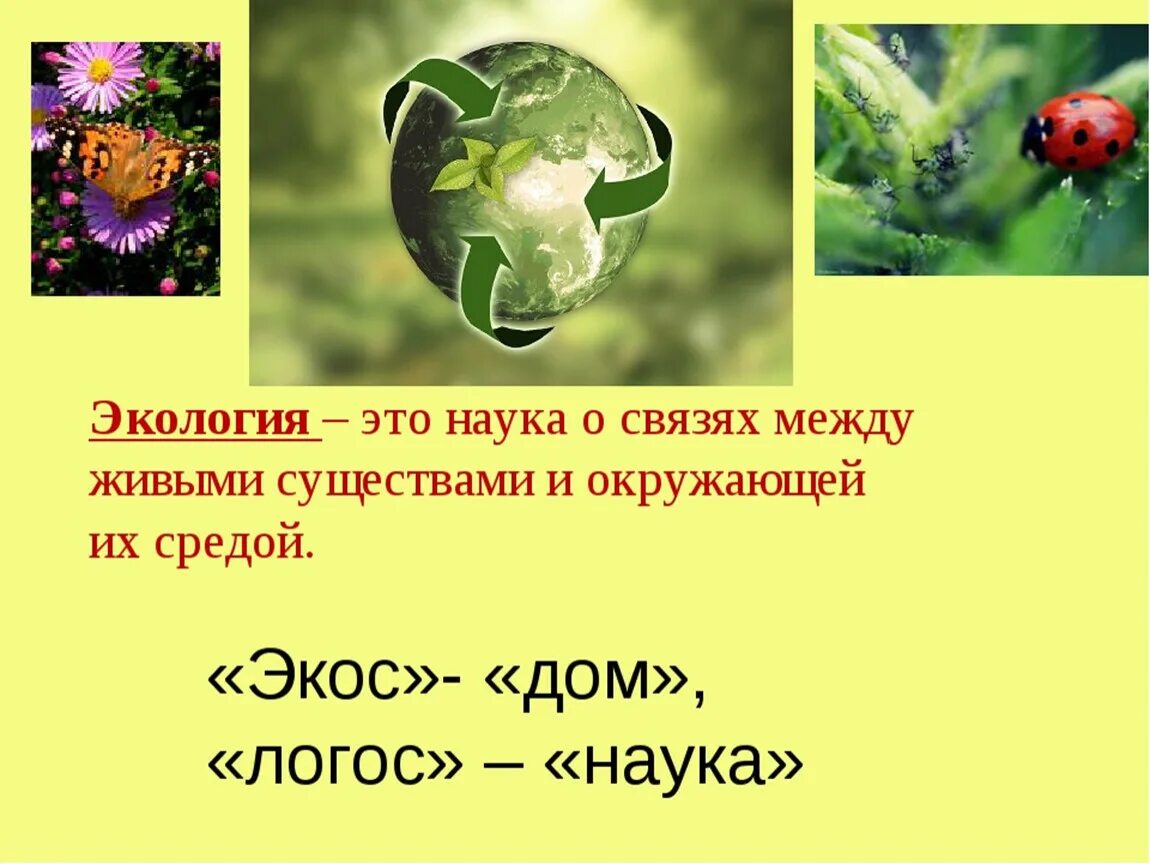 Экология – это наука о связях между живыми существами и окружающей их средой.

«Экос»- «дом»,
«логос» – «наука»